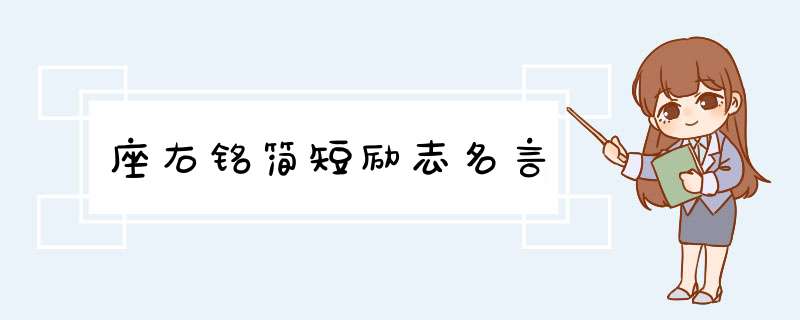 座右铭简短励志名言